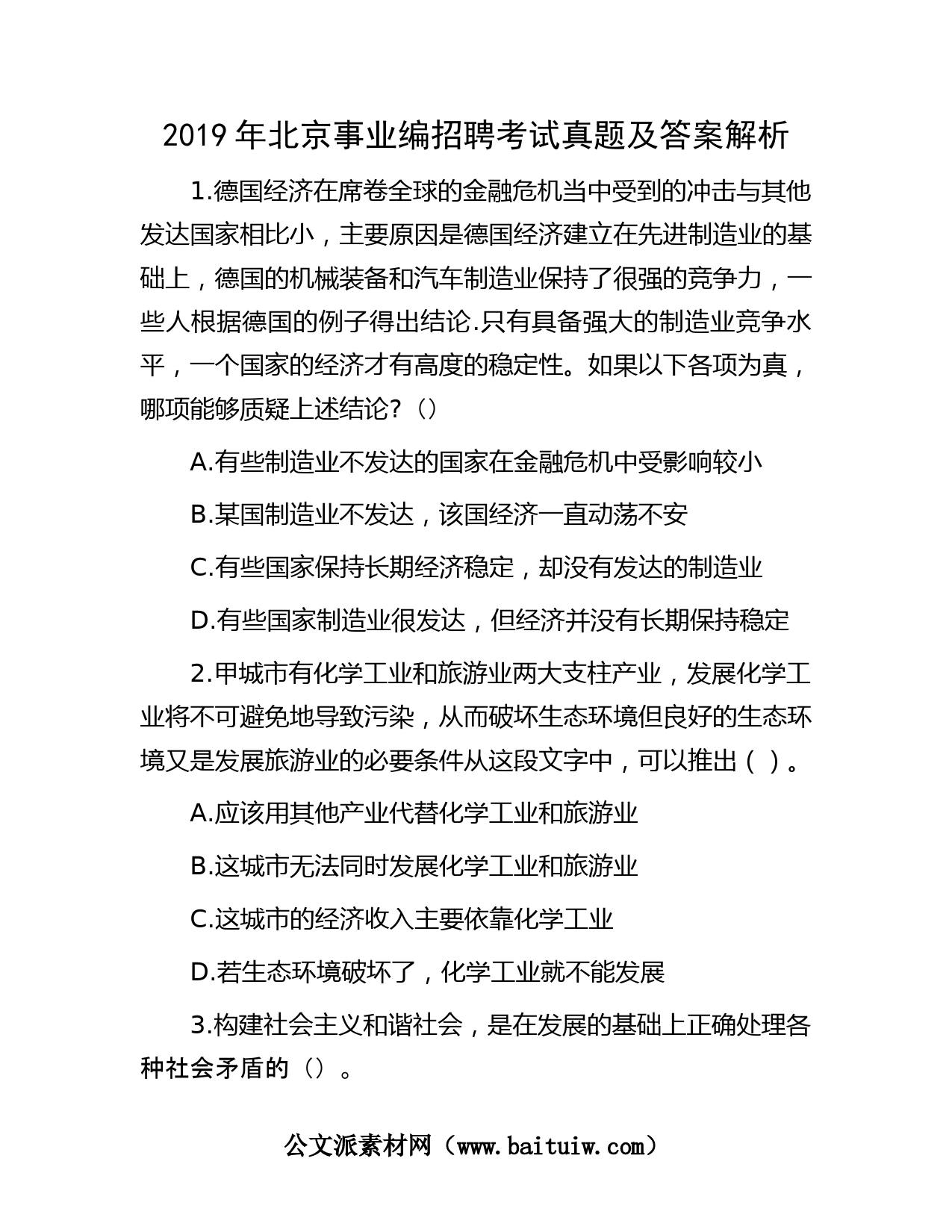 2019 年北京事业编招聘考试真题及答案解析

1.德国经济在席卷全球的金融危机当中受到的冲击与其他发达国家相比小，主要原因是德国经济建立在先进制造业的基础上，德国的机械装备和汽车制造业保持了很强的竞争力，一些人根据德国的例子得出结论.只有具备强大的制造业竞争水平，一个国家的经济才有高度的稳定性。如果以下各项为真，哪项能够质疑上述结论?（）

A.有些制造业不发达的国家在金融危机中受影响较小

B.某国制造业不发达，该国经济一直动荡不安

C.有些国家保持长期经济稳定，却没有发达的制造业

D.有些国家制造业很发达，但经济并没有长期保持稳定

2.甲城市有化学工业和旅游业两大支柱产业，发展化学工业将不可避免地导致污染，从而破坏生态环境但良好的生态环境又是发展旅游业的必要条件从这段文字中，可以推出（ ）。

A.应该用其他产业代替化学工业和旅游业

B.这城市无法同时发展化学工业和旅游业

C.这城市的经济收入主要依靠化学工业

D.若生态环境破坏了，化学工业就不能发展

3.构建社会主义和谐社会，是在发展的基础上正确处理各种社会矛盾的（）。

公文派素材网（www.baituiw.com）